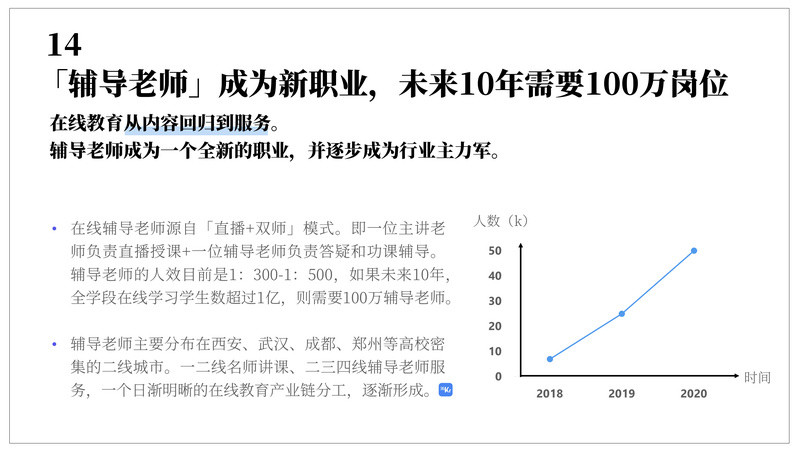 14
「辅导老师」成为新职业，未来10年需要100万岗位

在线教育从内容回归到服务。
辅导老师成为一个全新的职业，并逐步成为行业主力军。

• 在线辅导老师源自「直播+双师」模式。即一位主讲老师负责直播授课+一位辅导老师负责答疑和功课辅导。辅导老师的人效目前是1：300-1：500，如果未来10年，全学段在线学习学生数超过1亿，则需要100万辅导老师。

• 辅导老师主要分布在西安、武汉、成都、郑州等高校密集的二线城市。一二线名师讲课、二三四线辅导老师服务，一个日渐明晰的在线教育产业链分工，逐渐形成。

人数（k）
50
40
30
20
10
0
2018
2019
2020
时间